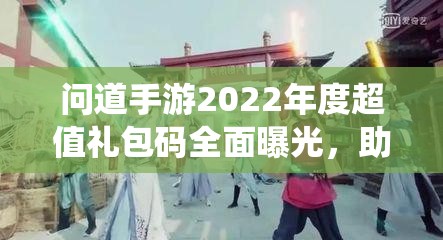 iQIYI 爱奇艺

问道手游2022年度超值礼包码全面曝光，助